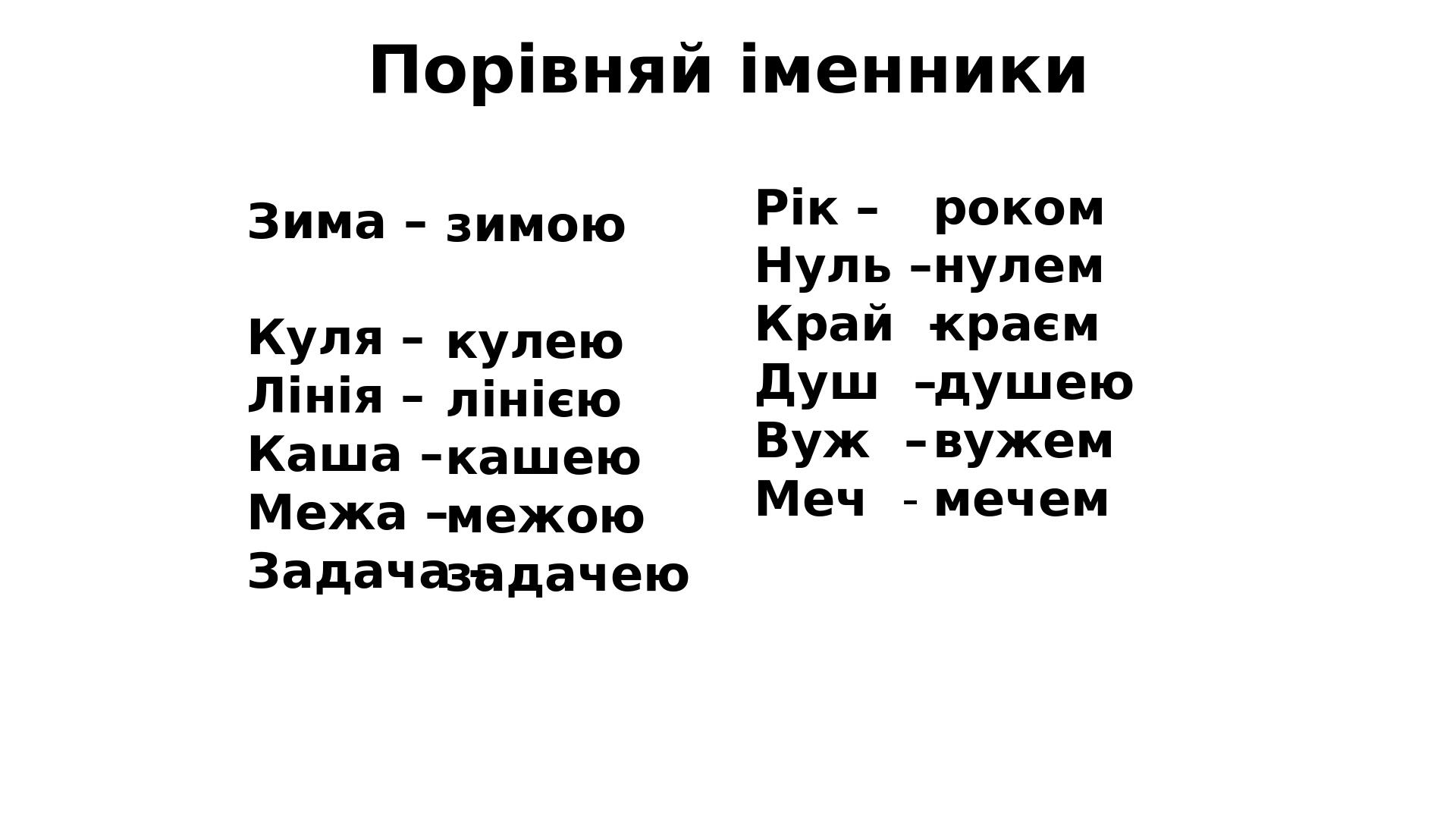 Порівняй іменники

Зима – зимою

Куля – кулею
Лінія – лінією
Каша – кашею
Межа – межою
Задача – задачею

Рік – роком
Нуль – нулем
Край – краєм
Душ – душею
Вуж – вужем
Меч - мечем